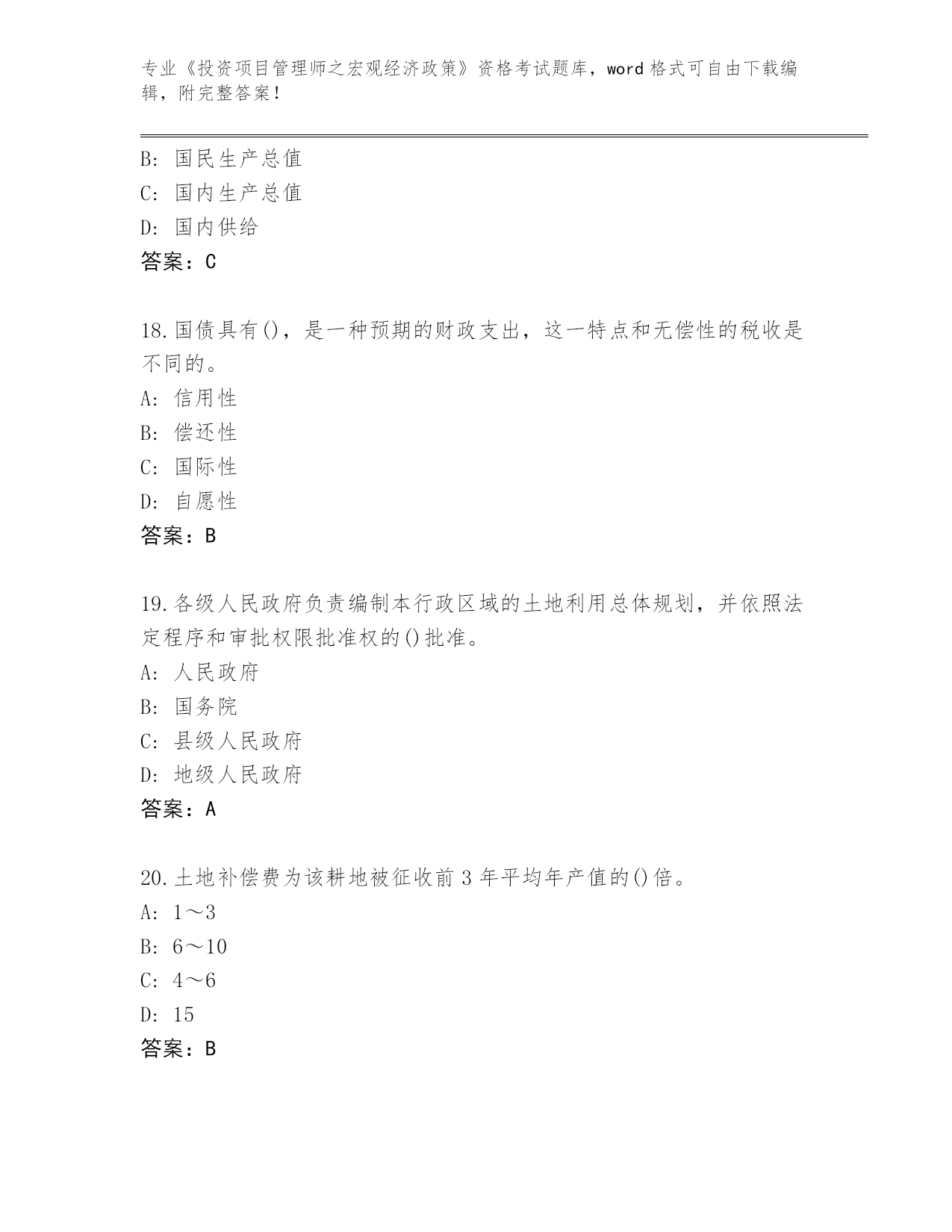 专业《投资项目管理师之宏观经济政策》资格考试题库，word 格式可自由下载编辑，附完整答案！

B: 国民生产总值
C: 国内生产总值
D: 国内供给
答案：C

18.国债具有()，是一种预期的财政支出，这一特点和无偿性的税收是不同的。
A: 信用性
B: 偿还性
C: 国际性
D: 自愿性
答案：B

19.各级人民政府负责编制本行政区域的土地利用总体规划，并依照法定程序和审批权限批准权的()批准。
A: 人民政府
B: 国务院
C: 县级人民政府
D: 地级人民政府
答案：A

20.土地补偿费为该耕地被征收前 3 年平均年产值的()倍。
A: 1～3
B: 6～10
C: 4～6
D: 15
答案：B